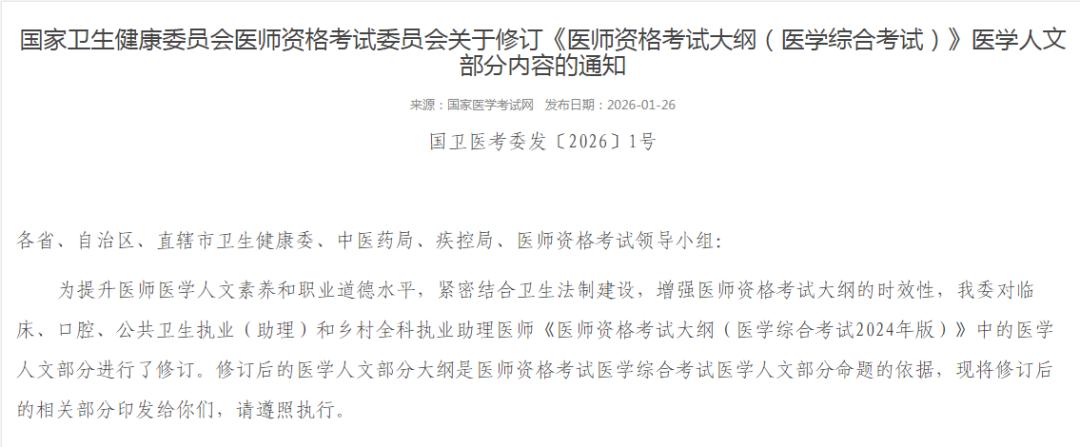 国家卫生健康委员会医师资格考试委员会关于修订《医师资格考试大纲（医学综合考试）》医学人文部分内容的通知

来源：国家医学考试网　发布日期：2026-01-26

国卫医考委发〔2026〕1号

各省、自治区、直辖市卫生健康委、中医药局、疾控局、医师资格考试领导小组：

为提升医师医学人文素养和职业道德水平，紧密结合卫生法制建设，增强医师资格考试大纲的时效性，我委对临床、口腔、公共卫生执业（助理）和乡村全科执业助理医师《医师资格考试大纲（医学综合考试2024年版）》中的医学人文部分进行了修订。修订后的医学人文部分大纲是医师资格考试医学综合考试医学人文部分命题的依据，现将修订后的相关部分印发给你们，请遵照执行。